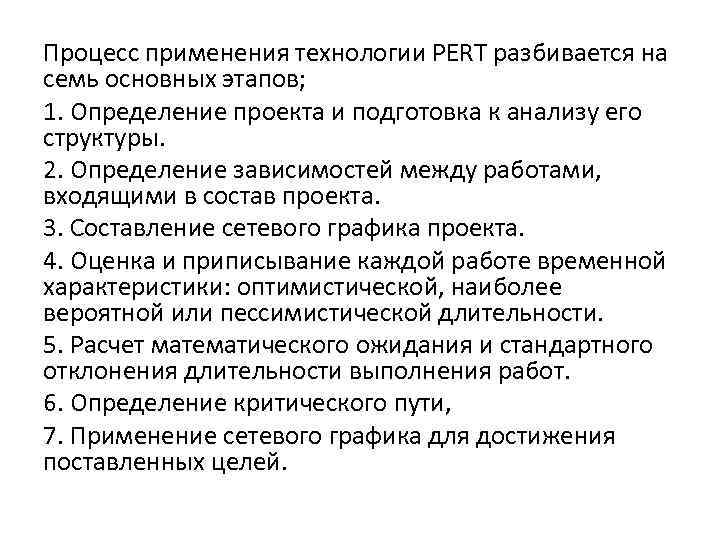 Процесс применения технологии PERT разбивается на семь основных этапов;

1. Определение проекта и подготовка к анализу его структуры.

2. Определение зависимостей между работами, входящими в состав проекта.

3. Составление сетевого графика проекта.

4. Оценка и приписывание каждой работе временной характеристики: оптимистической, наиболее вероятной или пессимистической длительности.

5. Расчет математического ожидания и стандартного отклонения длительности выполнения работ.

6. Определение критического пути,

7. Применение сетевого графика для достижения поставленных целей.